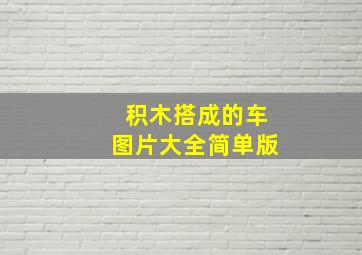 积木搭成的车
图片大全简单版